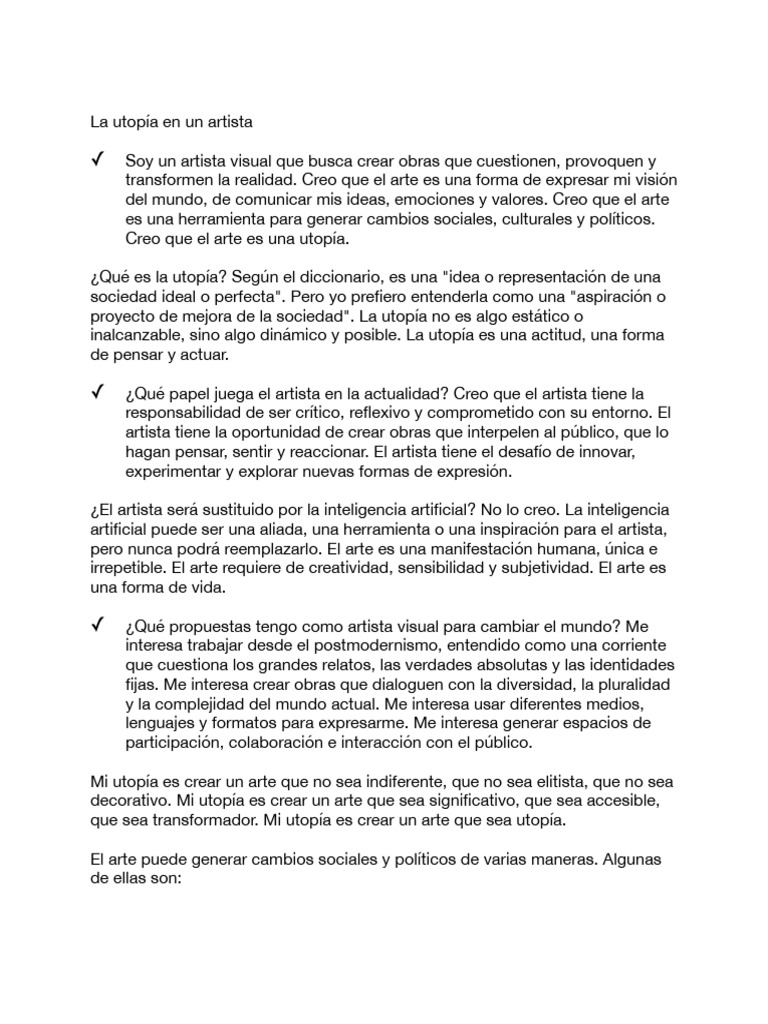 La utopía en un artista

✓ Soy un artista visual que busca crear obras que cuestionen, provoquen y transformen la realidad. Creo que el arte es una forma de expresar mi visión del mundo, de comunicar mis ideas, emociones y valores. Creo que el arte es una herramienta para generar cambios sociales, culturales y políticos. Creo que el arte es una utopía.

¿Qué es la utopía? Según el diccionario, es una "idea o representación de una sociedad ideal o perfecta". Pero yo prefiero entenderla como una "aspiración o proyecto de mejora de la sociedad". La utopía no es algo estático o inalcanzable, sino algo dinámico y posible. La utopía es una actitud, una forma de pensar y actuar.

✓ ¿Qué papel juega el artista en la actualidad? Creo que el artista tiene la responsabilidad de ser crítico, reflexivo y comprometido con su entorno. El artista tiene la oportunidad de crear obras que interpelen al público, que lo hagan pensar, sentir y reaccionar. El artista tiene el desafío de innovar, experimentar y explorar nuevas formas de expresión.

¿El artista será sustituido por la inteligencia artificial? No lo creo. La inteligencia artificial puede ser una aliada, una herramienta o una inspiración para el artista, pero nunca podrá reemplazarlo. El arte es una manifestación humana, única e irrepetible. El arte requiere de creatividad, sensibilidad y subjetividad. El arte es una forma de vida.

✓ ¿Qué propuestas tengo como artista visual para cambiar el mundo? Me interesa trabajar desde el postmodernismo, entendido como una corriente que cuestiona los grandes relatos, las verdades absolutas y las identidades fijas. Me interesa crear obras que dialoguen con la diversidad, la pluralidad y la complejidad del mundo actual. Me interesa usar diferentes medios, lenguajes y formatos para expresarme. Me interesa generar espacios de participación, colaboración e interacción con el público.

Mi utopía es crear un arte que no sea indiferente, que no sea elitista, que no sea decorativo. Mi utopía es crear un arte que sea significativo, que sea accesible, que sea transformador. Mi utopía es crear un arte que sea utopía.

El arte puede generar cambios sociales y políticos de varias maneras. Algunas de ellas son: